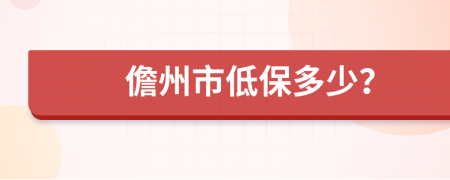 儋州市低保多少?